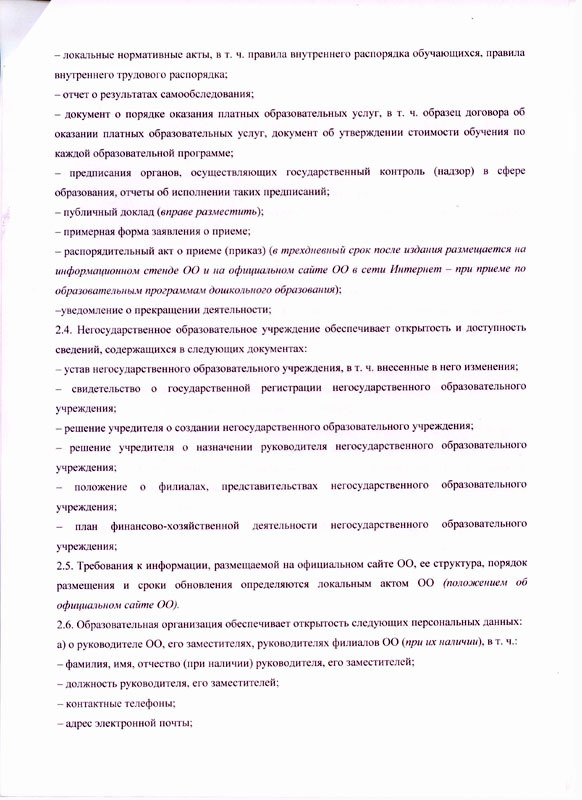 – локальные нормативные акты, в т. ч. правила внутреннего распорядка обучающихся, правила внутреннего трудового распорядка;

– отчет о результатах самообследования;

– документ о порядке оказания платных образовательных услуг, в т. ч. образец договора об оказании платных образовательных услуг, документ об утверждении стоимости обучения по каждой образовательной программе;

– предписания органов, осуществляющих государственный контроль (надзор) в сфере образования, отчеты об исполнении таких предписаний;

– публичный доклад (вправе разместить);

– примерная форма заявления о приеме;

– распорядительный акт о приеме (приказ) (в трехдневный срок после издания размещается на информационном стенде ОО и на официальном сайте ОО в сети Интернет – при приеме по образовательным программам дошкольного образования);

–уведомление о прекращении деятельности;

2.4. Негосударственное образовательное учреждение обеспечивает открытость и доступность сведений, содержащихся в следующих документах:

– устав негосударственного образовательного учреждения, в т. ч. внесенные в него изменения;

– свидетельство о государственной регистрации негосударственного образовательного учреждения;

– решение учредителя о создании негосударственного образовательного учреждения;

– решение учредителя о назначении руководителя негосударственного образовательного учреждения;

– положение о филиалах, представительствах негосударственного образовательного учреждения;

– план финансово-хозяйственной деятельности негосударственного образовательного учреждения;

2.5. Требования к информации, размещаемой на официальном сайте ОО, ее структура, порядок размещения и сроки обновления определяются локальным актом ОО (положением об официальном сайте ОО).

2.6. Образовательная организация обеспечивает открытость следующих персональных данных:

а) о руководителе ОО, его заместителях, руководителях филиалов ОО (при их наличии), в т. ч.:

– фамилия, имя, отчество (при наличии) руководителя, его заместителей;

– должность руководителя, его заместителей;

– контактные телефоны;

– адрес электронной почты;